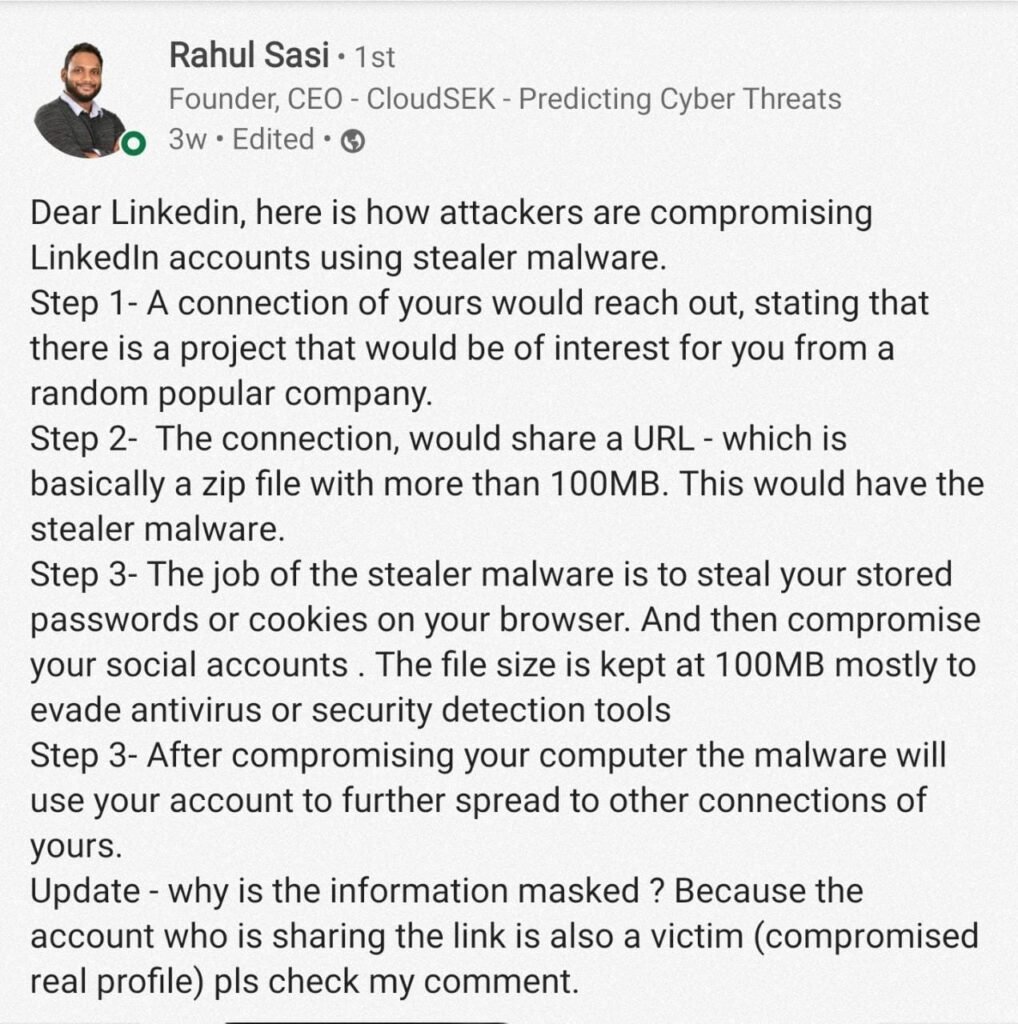 Rahul Sasi • 1st
Founder, CEO - CloudSEK - Predicting Cyber Threats
3w • Edited •

Dear Linkedin, here is how attackers are compromising LinkedIn accounts using stealer malware.
Step 1- A connection of yours would reach out, stating that there is a project that would be of interest for you from a random popular company.
Step 2- The connection, would share a URL - which is basically a zip file with more than 100MB. This would have the stealer malware.
Step 3- The job of the stealer malware is to steal your stored passwords or cookies on your browser. And then compromise your social accounts . The file size is kept at 100MB mostly to evade antivirus or security detection tools
Step 3- After compromising your computer the malware will use your account to further spread to other connections of yours.
Update - why is the information masked ? Because the account who is sharing the link is also a victim (compromised real profile) pls check my comment.